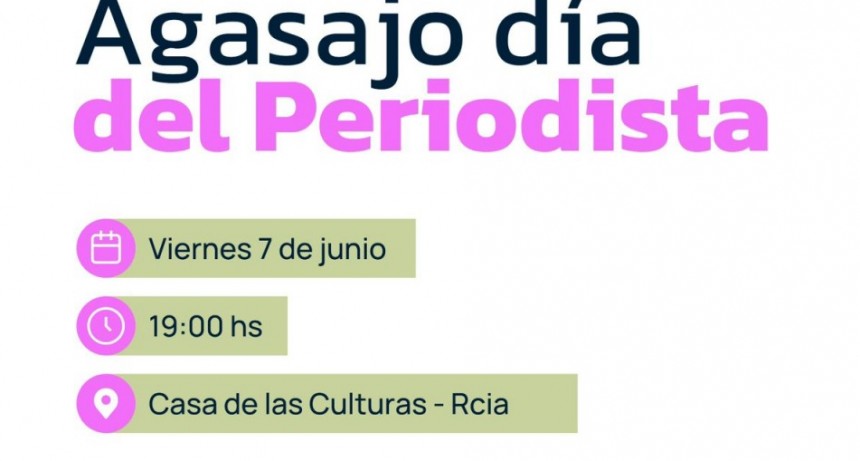 Agasajo día
del Periodista

Viernes 7 de junio

19:00 hs

Casa de las Culturas - Rcia